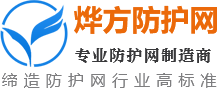 烨方防护网

专业防护网制造商

缔造防护网行业高标准